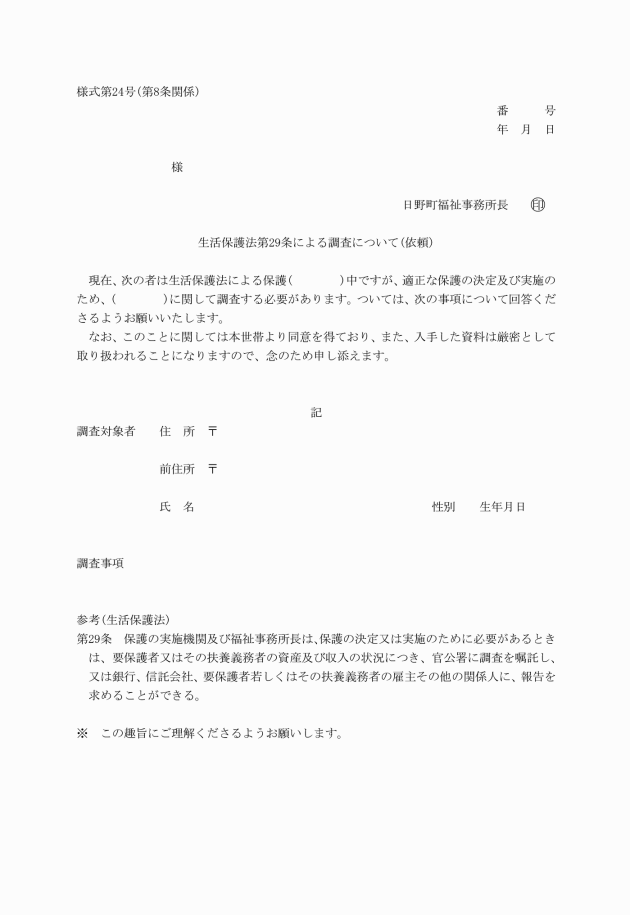 様式第24号（第8条関係）

番　　号
年　月　日

様

日野町福祉事務所長　㊞

生活保護法第29条による調査について（依頼）

現在、次の者は生活保護法による保護（　　　）中ですが、適正な保護の決定及び実施のため、（　　　）に関して調査する必要があります。ついては、次の事項について回答くださるようお願いいたします。

なお、このことに関しては本世帯より同意を得ており、また、入手した資料は厳密として取り扱われることになりますので、念のため申し添えます。

記

調査対象者　住　所　〒

前住所　〒

氏　名　　性別　生年月日

調査事項

参考（生活保護法）
第29条　保護の実施機関及び福祉事務所長は、保護の決定又は実施のために必要があるときは、要保護者又はその扶養義務者の資産及び収入の状況につき、官公署に調査を嘱託し、又は銀行、信託会社、要保護者若しくはその扶養義務者の雇主その他の関係人に、報告を求めることができる。

※　この趣旨にご理解くださるようお願いします。